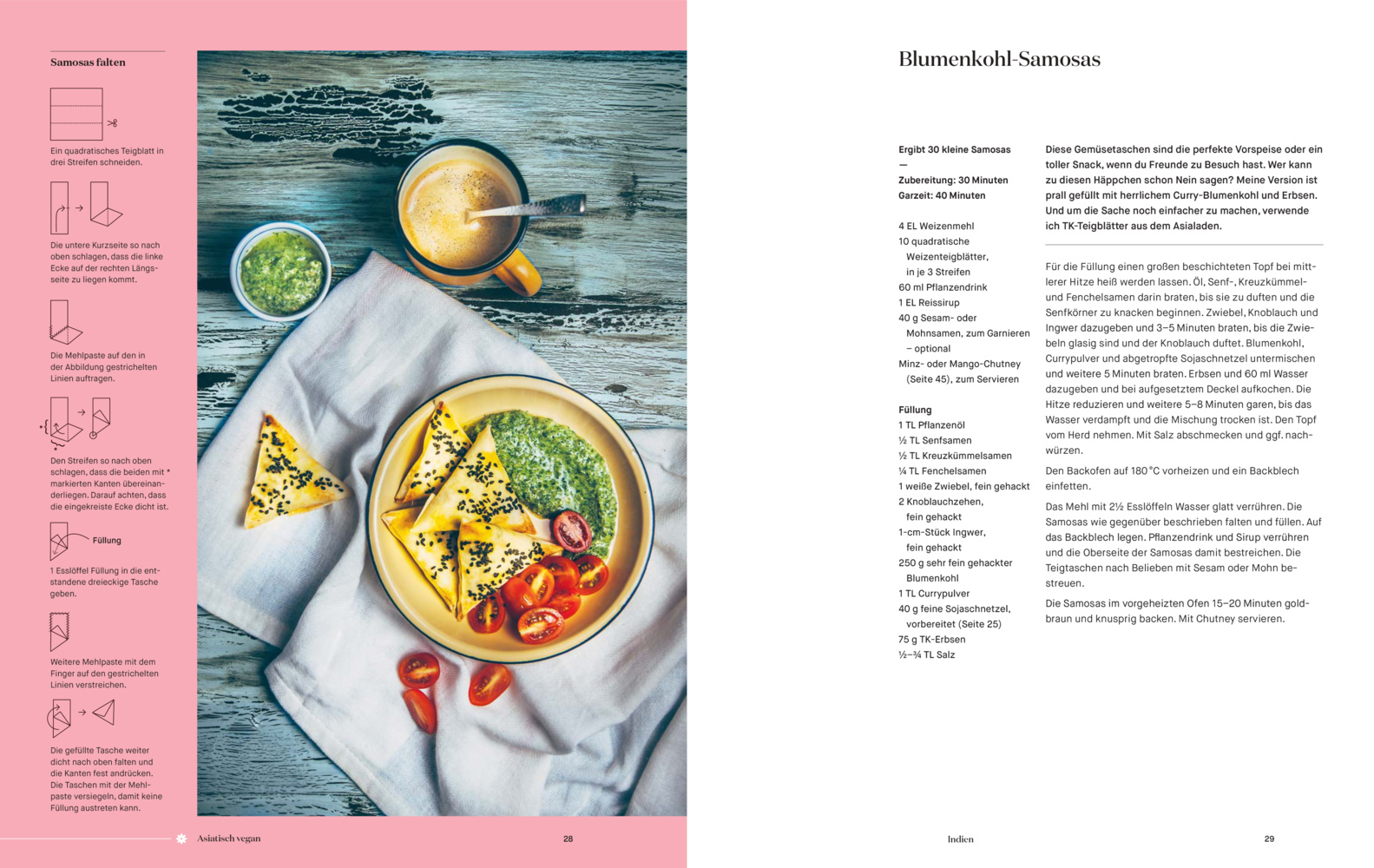 Samosas falten

Ein quadratisches Teigblatt in drei Streifen schneiden.

Die untere Kurzseite so nach oben schlagen, dass die linke Ecke auf der rechten Längsseite zu liegen kommt.

Die Mehlpaste auf den in der Abbildung gestrichelten Linien auftragen.

Den Streifen so nach oben schlagen, dass die beiden mit * markierten Kanten übereinanderliegen. Darauf achten, dass die eingekreiste Ecke dicht ist.

Füllung

1 Esslöffel Füllung in die entstandene dreieckige Tasche geben.

Weitere Mehlpaste mit dem Finger auf den gestrichelten Linien verstreichen.

Die gefüllte Tasche weiter dicht nach oben falten und die Kanten fest andrücken. Die Taschen mit der Mehlpaste versiegeln, damit keine Füllung austreten kann.

Asiatisch vegan 28

Blumenkohl-Samosas

Ergibt 30 kleine Samosas
—
Zubereitung: 30 Minuten
Garzeit: 40 Minuten

4 EL Weizenmehl
10 quadratische Weizenteigblätter, in je 3 Streifen
60 ml Pflanzendrink
1 EL Reissirup
40 g Sesam- oder Mohnsamen, zum Garnieren – optional
Minz- oder Mango-Chutney (Seite 45), zum Servieren

Füllung
1 TL Pflanzenöl
½ TL Senfsamen
½ TL Kreuzkümmelsamen
¼ TL Fenchelsamen
1 weiße Zwiebel, fein gehackt
2 Knoblauchzehen, fein gehackt
1-cm-Stück Ingwer, fein gehackt
250 g sehr fein gehackter Blumenkohl
1 TL Currypulver
40 g feine Sojaschnetzel, vorbereitet (Seite 25)
75 g TK-Erbsen
½–¾ TL Salz

Diese Gemüsetaschen sind die perfekte Vorspeise oder ein toller Snack, wenn du Freunde zu Besuch hast. Wer kann zu diesen Häppchen schon Nein sagen? Meine Version ist prall gefüllt mit herrlichem Curry-Blumenkohl und Erbsen. Und um die Sache noch einfacher zu machen, verwende ich TK-Teigblätter aus dem Asialaden.

Für die Füllung einen großen beschichteten Topf bei mittlerer Hitze heiß werden lassen. Öl, Senf-, Kreuzkümmel- und Fenchelsamen darin braten, bis sie zu duften und die Senfkörner zu knacken beginnen. Zwiebel, Knoblauch und Ingwer dazugeben und 3–5 Minuten braten, bis die Zwiebeln glasig sind und der Knoblauch duftet. Blumenkohl, Currypulver und abgetropfte Sojaschnetzel untermischen und weitere 5 Minuten braten. Erbsen und 60 ml Wasser dazugeben und bei aufgesetztem Deckel aufkochen. Die Hitze reduzieren und weitere 5–8 Minuten garen, bis das Wasser verdampft und die Mischung trocken ist. Den Topf vom Herd nehmen. Mit Salz abschmecken und ggf. nachwürzen.

Den Backofen auf 180 °C vorheizen und ein Backblech einfetten.

Das Mehl mit 2½ Esslöffeln Wasser glatt verrühren. Die Samosas wie gegenüber beschrieben falten und füllen. Auf das Backblech legen. Pflanzendrink und Sirup verrühren und die Oberseite der Samosas damit bestreichen. Die Teigtaschen nach Belieben mit Sesam oder Mohn bestreuen.

Die Samosas im vorgeheizten Ofen 15–20 Minuten goldbraun und knusprig backen. Mit Chutney servieren.

Indien 29